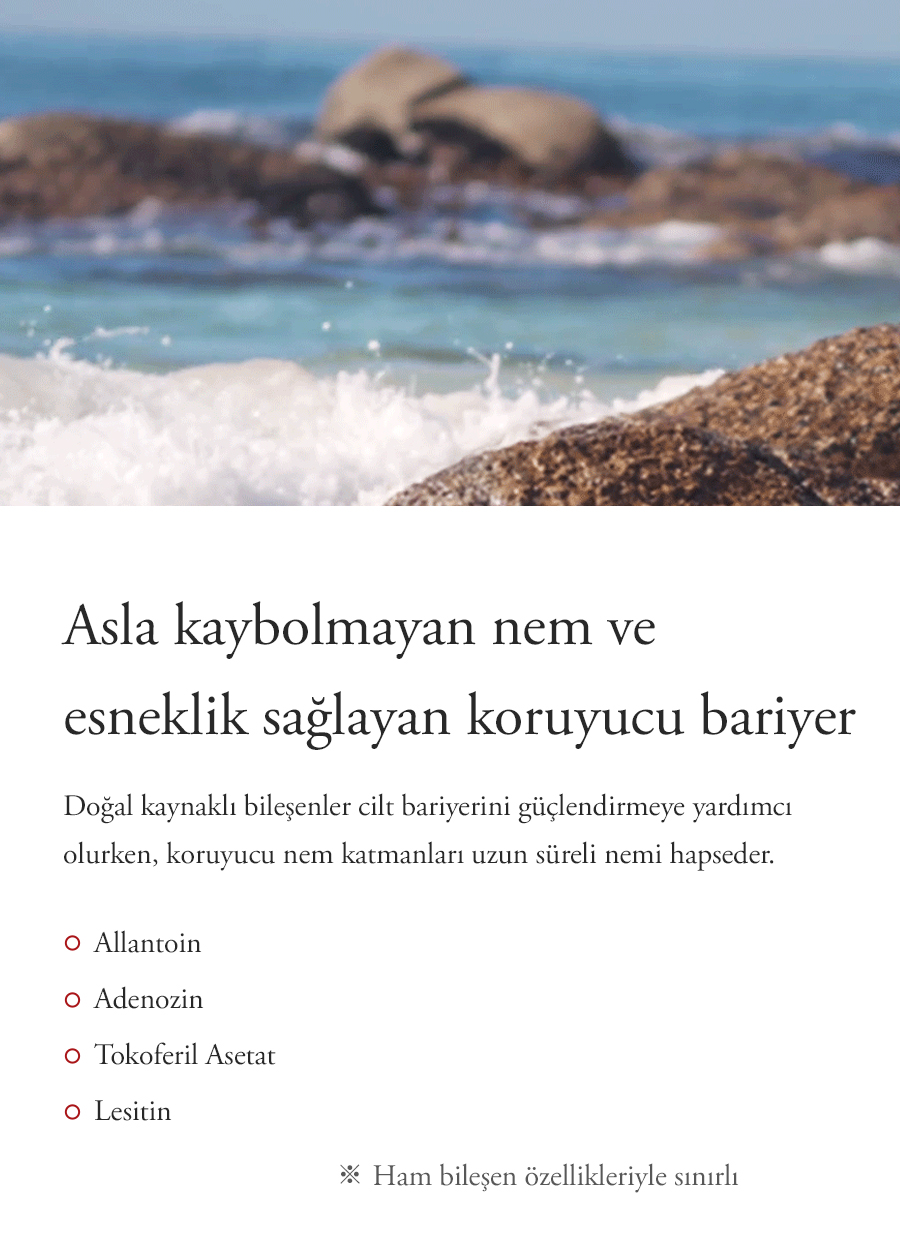 Asla kaybolmayan nem ve
esneklik sağlayan koruyucu bariyer

Doğal kaynaklı bileşenler cilt bariyerini güçlendirmeye yardımcı olurken, koruyucu nem katmanları uzun süreli nemi hapseder.

• Allantoin
• Adenozin
• Tokoferil Asetat
• Lesitin

※ Ham bileşen özellikleriyle sınırlı